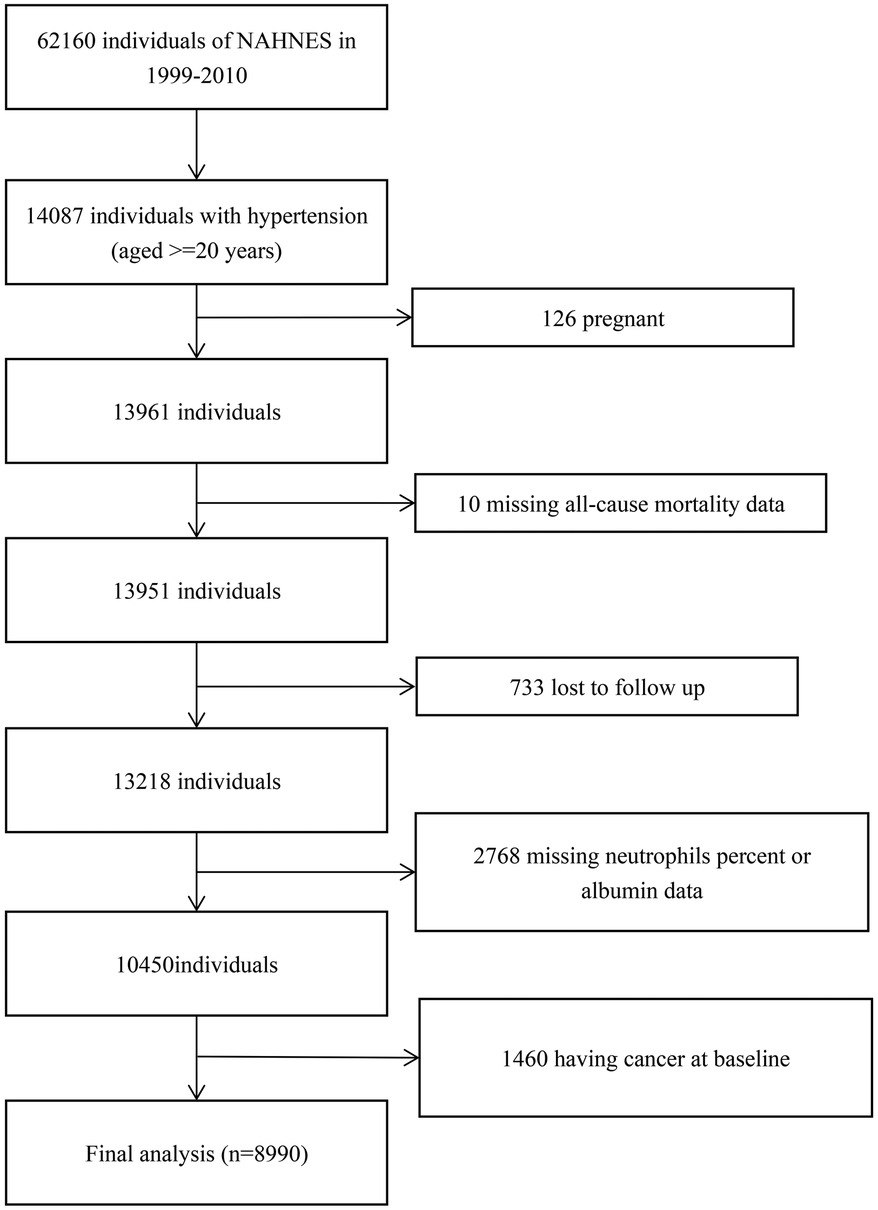 62160 individuals of NAHNES in 1999-2010

14087 individuals with hypertension (aged >=20 years)

126 pregnant

13961 individuals

10 missing all-cause mortality data

13951 individuals

733 lost to follow up

13218 individuals

2768 missing neutrophils percent or albumin data

10450individuals

1460 having cancer at baseline

Final analysis (n=8990)